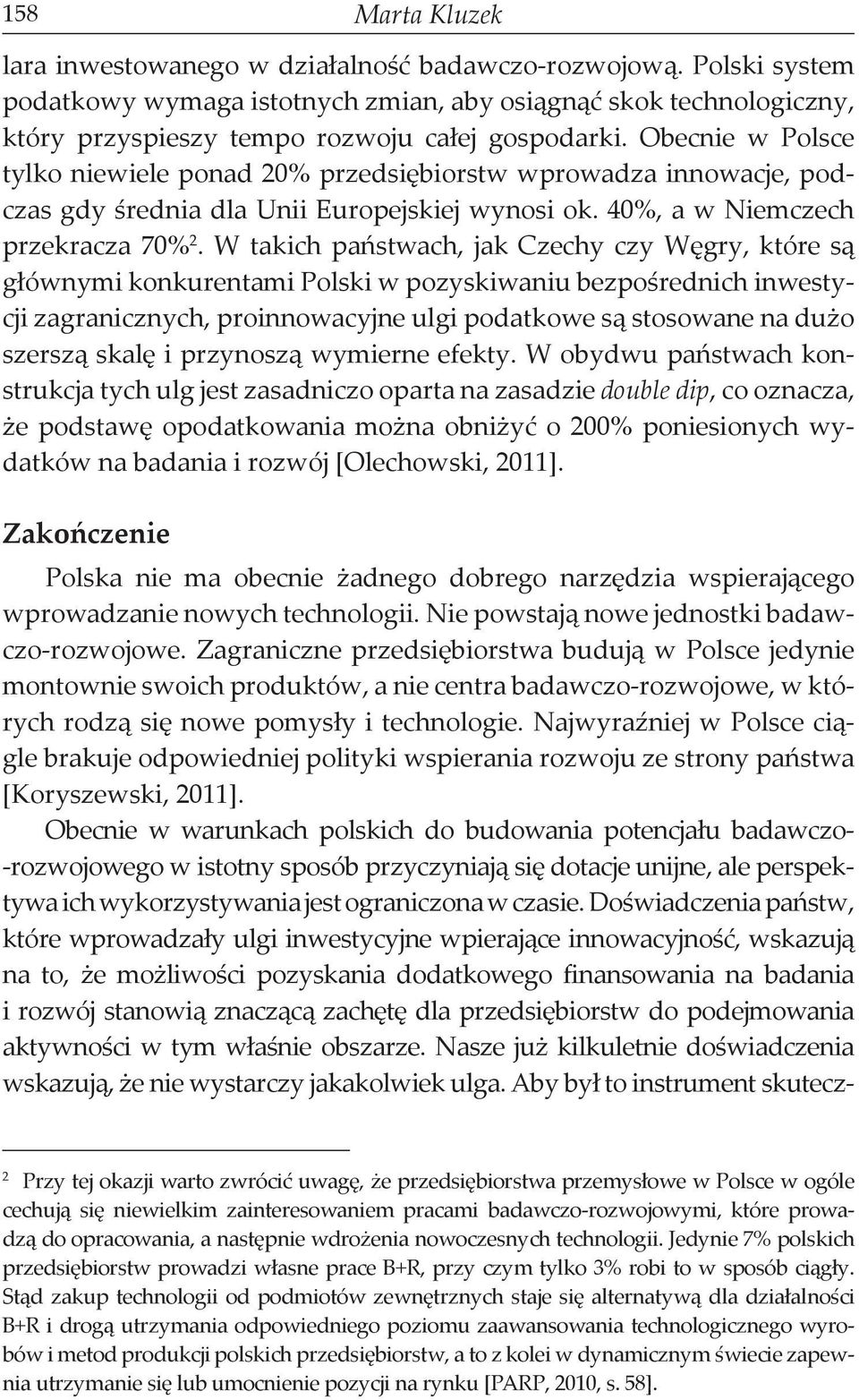 158 Marta Kluzek

lara inwestowanego w działalność badawczo-rozwojową. Polski system podatkowy wymaga istotnych zmian, aby osiągnąć skok technologiczny, który przyspieszy tempo rozwoju całej gospodarki. Obecnie w Polsce tylko niewiele ponad 20% przedsiębiorstw wprowadza innowacje, podczas gdy średnia dla Unii Europejskiej wynosi ok. 40%, a w Niemczech przekracza 70%$^2$. W takich państwach, jak Czechy czy Węgry, które są głównymi konkurentami Polski w pozyskiwaniu bezpośrednich inwestycji zagranicznych, proinnowacyjne ulgi podatkowe są stosowane na dużo szerszą skalę i przynoszą wymierne efekty. W obydwu państwach konstrukcja tych ulg jest zasadniczo oparta na zasadzie double dip, co oznacza, że podstawę opodatkowania można obniżyć o 200% poniesionych wydatków na badania i rozwój [Olechowski, 2011].

Zakończenie

Polska nie ma obecnie żadnego dobrego narzędzia wspierającego wprowadzanie nowych technologii. Nie powstają nowe jednostki badawczo-rozwojowe. Zagraniczne przedsiębiorstwa budują w Polsce jedynie montownie swoich produktów, a nie centra badawczo-rozwojowe, w których rodzą się nowe pomysły i technologie. Najwyraźniej w Polsce ciągle brakuje odpowiedniej polityki wspierania rozwoju ze strony państwa [Koryszewski, 2011].

Obecnie w warunkach polskich do budowania potencjału badawczo-rozwojowego w istotny sposób przyczyniają się dotacje unijne, ale perspektywa ich wykorzystywania jest ograniczona w czasie. Doświadczenia państw, które wprowadzały ulgi inwestycyjne wpierające innowacyjność, wskazują na to, że możliwości pozyskania dodatkowego finansowania na badania i rozwój stanowią znaczącą zachętę dla przedsiębiorstw do podejmowania aktywności w tym właśnie obszarze. Nasze już kilkuletnie doświadczenia wskazują, że nie wystarczy jakakolwiek ulga. Aby był to instrument skutecz-

$^2$ Przy tej okazji warto zwrócić uwagę, że przedsiębiorstwa przemysłowe w Polsce w ogóle cechują się niewielkim zainteresowaniem pracami badawczo-rozwojowymi, które prowadzą do opracowania, a następnie wdrożenia nowoczesnych technologii. Jedynie 7% polskich przedsiębiorstw prowadzi własne prace B+R, przy czym tylko 3% robi to w sposób ciągły. Stąd zakup technologii od podmiotów zewnętrznych staje się alternatywą dla działalności B+R i drogą utrzymania odpowiedniego poziomu zaawansowania technologicznego wyrobów i metod produkcji polskich przedsiębiorstw, a to z kolei w dynamicznym świecie zapewnia utrzymanie się lub umocnienie pozycji na rynku [PARP, 2010, s. 58].